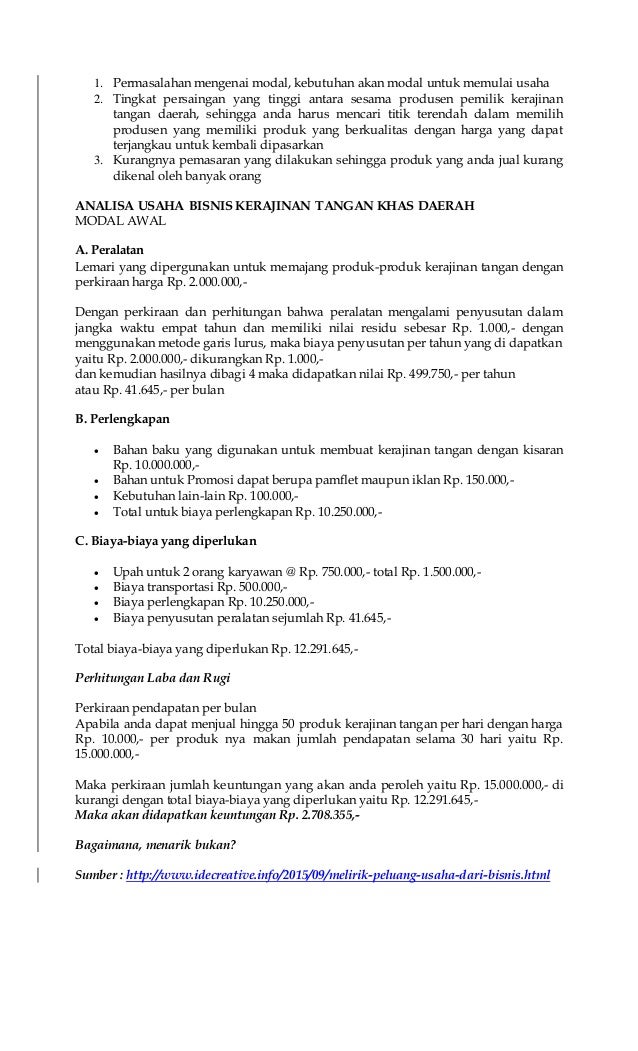 1. Permasalahan mengenai modal, kebutuhan akan modal untuk memulai usaha
2. Tingkat persaingan yang tinggi antara sesama produsen pemilik kerajinan tangan daerah, sehingga anda harus mencari titik terendah dalam memilih produsen yang memiliki produk yang berkualitas dengan harga yang dapat terjangkau untuk kembali dipasarkan
3. Kurangnya pemasaran yang dilakukan sehingga produk yang anda jual kurang dikenal oleh banyak orang

ANALISA USAHA BISNIS KERAJINAN TANGAN KHAS DAERAH
MODAL AWAL

A. Peralatan
Lemari yang dipergunakan untuk memajang produk-produk kerajinan tangan dengan perkiraan harga Rp. 2.000.000,-

Dengan perkiraan dan perhitungan bahwa peralatan mengalami penyusutan dalam jangka waktu empat tahun dan memiliki nilai residu sebesar Rp. 1.000,- dengan menggunakan metode garis lurus, maka biaya penyusutan per tahun yang di dapatkan yaitu Rp. 2.000.000,- dikurangkan Rp. 1.000,-
dan kemudian hasilnya dibagi 4 maka didapatkan nilai Rp. 499.750,- per tahun
atau Rp. 41.645,- per bulan

B. Perlengkapan

• Bahan baku yang digunakan untuk membuat kerajinan tangan dengan kisaran Rp. 10.000.000,-
• Bahan untuk Promosi dapat berupa pamflet maupun iklan Rp. 150.000,-
• Kebutuhan lain-lain Rp. 100.000,-
• Total untuk biaya perlengkapan Rp. 10.250.000,-

C. Biaya-biaya yang diperlukan

• Upah untuk 2 orang karyawan @ Rp. 750.000,- total Rp. 1.500.000,-
• Biaya transportasi Rp. 500.000,-
• Biaya perlengkapan Rp. 10.250.000,-
• Biaya penyusutan peralatan sejumlah Rp. 41.645,-

Total biaya-biaya yang diperlukan Rp. 12.291.645,-

Perhitungan Laba dan Rugi

Perkiraan pendapatan per bulan
Apabila anda dapat menjual hingga 50 produk kerajinan tangan per hari dengan harga Rp. 10.000,- per produk nya makan jumlah pendapatan selama 30 hari yaitu Rp. 15.000.000,-

Maka perkiraan jumlah keuntungan yang akan anda peroleh yaitu Rp. 15.000.000,- di kurangi dengan total biaya-biaya yang diperlukan yaitu Rp. 12.291.645,-
Maka akan didapatkan keuntungan Rp. 2.708.355,-

Bagaimana, menarik bukan?

Sumber : http://www.idecreative.info/2015/09/melirik-peluang-usaha-dari-bisnis.html